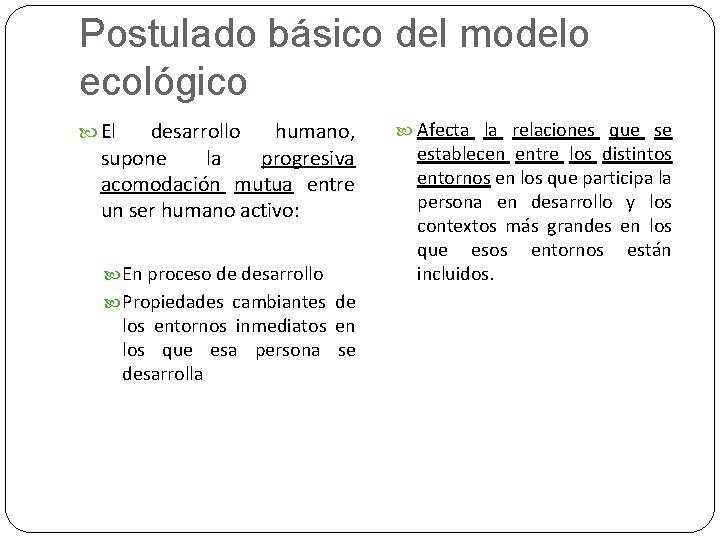 Postulado básico del modelo ecológico

El desarrollo humano, supone la progresiva acomodación mutua entre un ser humano activo:

En proceso de desarrollo

Propiedades cambiantes de los entornos inmediatos en los que esa persona se desarrolla

Afecta la relaciones que se establecen entre los distintos entornos en los que participa la persona en desarrollo y los contextos más grandes en los que esos entornos están incluidos.